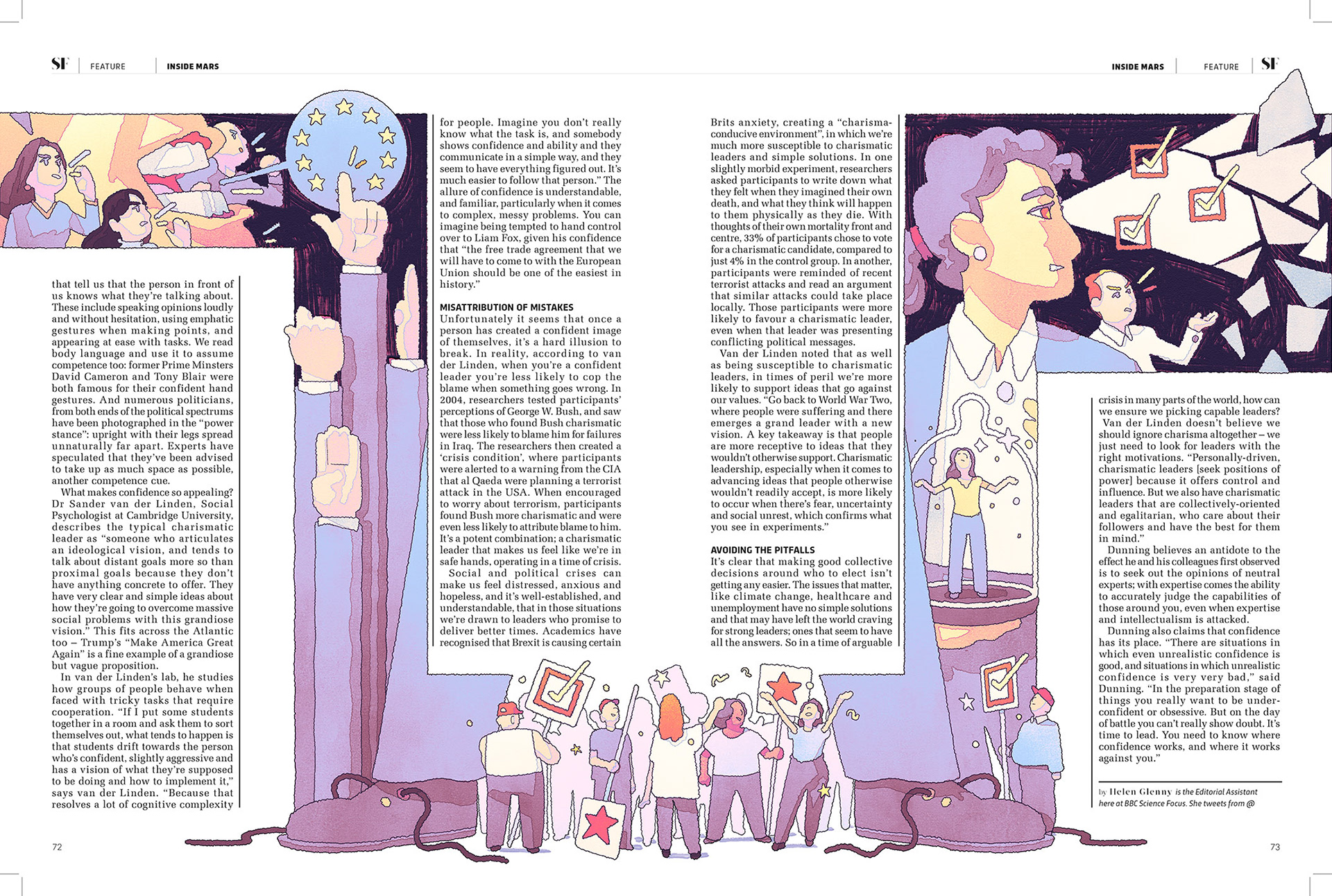 SF FEATURE INSIDE MARS

INSIDE MARS FEATURE SF

that tell us that the person in front of us knows what they're talking about. These include speaking opinions loudly and without hesitation, using emphatic gestures when making points, and appearing at ease with tasks. We read body language and use it to assume competence too: former Prime Minsters David Cameron and Tony Blair were both famous for their confident hand gestures. And numerous politicians, from both ends of the political spectrums have been photographed in the "power stance": upright with their legs spread unnaturally far apart. Experts have speculated that they've been advised to take up as much space as possible, another competence cue.

What makes confidence so appealing? Dr Sander van der Linden, Social Psychologist at Cambridge University, describes the typical charismatic leader as "someone who articulates an ideological vision, and tends to talk about distant goals more so than proximal goals because they don't have anything concrete to offer. They have very clear and simple ideas about how they're going to overcome massive social problems with this grandiose vision." This fits across the Atlantic too – Trump's "Make America Great Again" is a fine example of a grandiose but vague proposition.

In van der Linden's lab, he studies how groups of people behave when faced with tricky tasks that require cooperation. "If I put some students together in a room and ask them to sort themselves out, what tends to happen is that students drift towards the person who's confident, slightly aggressive and has a vision of what they're supposed to be doing and how to implement it," says van der Linden. "Because that resolves a lot of cognitive complexity for people. Imagine you don't really know what the task is, and somebody shows confidence and ability and they communicate in a simple way, and they seem to have everything figured out. It's much easier to follow that person." The allure of confidence is understandable, and familiar, particularly when it comes to complex, messy problems. You can imagine being tempted to hand control over to Liam Fox, given his confidence that "the free trade agreement that we will have to come to with the European Union should be one of the easiest in history."

MISATTRIBUTION OF MISTAKES
Unfortunately it seems that once a person has created a confident image of themselves, it's a hard illusion to break. In reality, according to van der Linden, when you're a confident leader you're less likely to cop the blame when something goes wrong. In 2004, researchers tested participants' perceptions of George W. Bush, and saw that those who found Bush charismatic were less likely to blame him for failures in Iraq. The researchers then created a 'crisis condition', where participants were alerted to a warning from the CIA that al Qaeda were planning a terrorist attack in the USA. When encouraged to worry about terrorism, participants found Bush more charismatic and were even less likely to attribute blame to him. It's a potent combination; a charismatic leader that makes us feel like we're in safe hands, operating in a time of crisis.

Social and political crises can make us feel distressed, anxious and hopeless, and it's well-established, and understandable, that in those situations we're drawn to leaders who promise to deliver better times. Academics have recognised that Brexit is causing certain Brits anxiety, creating a "charisma-conducive environment", in which we're much more susceptible to charismatic leaders and simple solutions. In one slightly morbid experiment, researchers asked participants to write down what they felt when they imagined their own death, and what they think will happen to them physically as they die. With thoughts of their own mortality front and centre, 33% of participants chose to vote for a charismatic candidate, compared to just 4% in the control group. In another, participants were reminded of recent terrorist attacks and read an argument that similar attacks could take place locally. Those participants were more likely to favour a charismatic leader, even when that leader was presenting conflicting political messages.

Van der Linden noted that as well as being susceptible to charismatic leaders, in times of peril we're more likely to support ideas that go against our values. "Go back to World War Two, where people were suffering and there emerges a grand leader with a new vision. A key takeaway is that people are more receptive to ideas that they wouldn't otherwise support. Charismatic leadership, especially when it comes to advancing ideas that people otherwise wouldn't readily accept, is more likely to occur when there's fear, uncertainty and social unrest, which confirms what you see in experiments."

AVOIDING THE PITFALLS
It's clear that making good collective decisions around who to elect isn't getting any easier. The issues that matter, like climate change, healthcare and unemployment have no simple solutions and that may have left the world craving for strong leaders; ones that seem to have all the answers. So in a time of arguable crisis in many parts of the world, how can we ensure we picking capable leaders?

Van der Linden doesn't believe we should ignore charisma altogether – we just need to look for leaders with the right motivations. "Personally-driven, charismatic leaders [seek positions of power] because it offers control and influence. But we also have charismatic leaders that are collectively-oriented and egalitarian, who care about their followers and have the best for them in mind."

Dunning believes an antidote to the effect he and his colleagues first observed is to seek out the opinions of neutral experts; with expertise comes the ability to accurately judge the capabilities of those around you, even when expertise and intellectualism is attacked.

Dunning also claims that confidence has its place. "There are situations in which even unrealistic confidence is good, and situations in which unrealistic confidence is very very bad," said Dunning. "In the preparation stage of things you really want to be under-confident or obsessive. But on the day of battle you can't really show doubt. It's time to lead. You need to know where confidence works, and where it works against you."

by Helen Glenny is the Editorial Assistant here at BBC Science Focus. She tweets from @

72

73